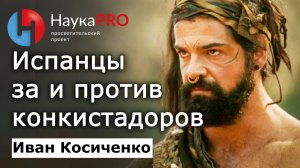 НаукаPRO
просветительский проект

Испанцы за и против конкистадоров

Иван Косиченко